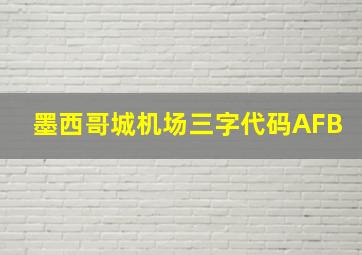 墨西哥城机场三字代码AFB